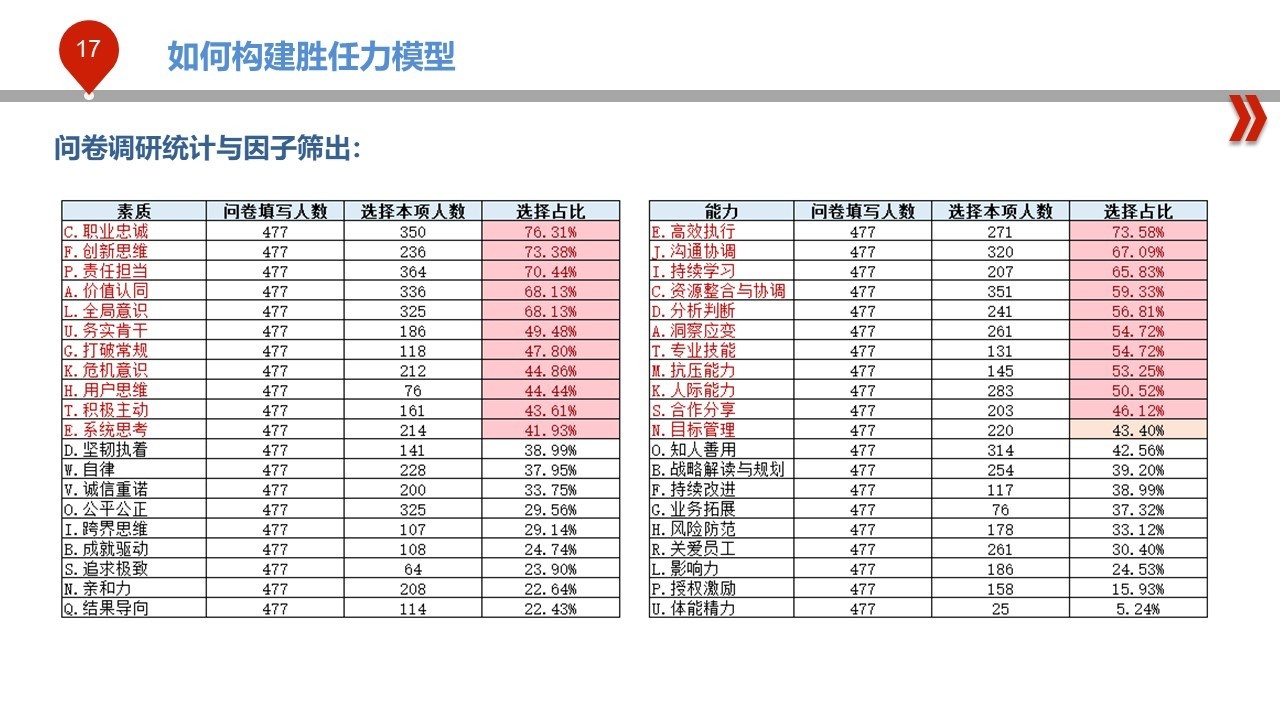 17

如何构建胜任力模型

问卷调研统计与因子筛出:

| 素质 | 问卷填写人数 | 选择本项人数 | 选择占比 |
|---|---|---|---|
| C.职业忠诚 | 477 | 350 | 76.31% |
| F.创新思维 | 477 | 236 | 73.38% |
| P.责任担当 | 477 | 364 | 70.44% |
| A.价值认同 | 477 | 336 | 68.13% |
| L.全局意识 | 477 | 325 | 68.13% |
| U.务实肯干 | 477 | 186 | 49.48% |
| G.打破常规 | 477 | 118 | 47.80% |
| K.危机意识 | 477 | 212 | 44.86% |
| H.用户思维 | 477 | 76 | 44.44% |
| T.积极主动 | 477 | 161 | 43.61% |
| E.系统思考 | 477 | 214 | 41.93% |
| D.坚韧执着 | 477 | 141 | 38.99% |
| W.自律 | 477 | 228 | 37.95% |
| V.诚信重诺 | 477 | 200 | 33.75% |
| O.公平公正 | 477 | 325 | 29.56% |
| I.跨界思维 | 477 | 107 | 29.14% |
| B.成就驱动 | 477 | 108 | 24.74% |
| S.追求极致 | 477 | 64 | 23.90% |
| N.亲和力 | 477 | 208 | 22.64% |
| Q.结果导向 | 477 | 114 | 22.43% |

| 能力 | 问卷填写人数 | 选择本项人数 | 选择占比 |
|---|---|---|---|
| E.高效执行 | 477 | 271 | 73.58% |
| J.沟通协调 | 477 | 320 | 67.09% |
| I.持续学习 | 477 | 207 | 65.83% |
| C.资源整合与协调 | 477 | 351 | 59.33% |
| D.分析判断 | 477 | 241 | 56.81% |
| A.洞察应变 | 477 | 261 | 54.72% |
| T.专业技能 | 477 | 131 | 54.72% |
| M.抗压能力 | 477 | 145 | 53.25% |
| K.人际能力 | 477 | 283 | 50.52% |
| S.合作分享 | 477 | 203 | 46.12% |
| N.目标管理 | 477 | 220 | 43.40% |
| O.知人善用 | 477 | 314 | 42.56% |
| B.战略解读与规划 | 477 | 254 | 39.20% |
| F.持续改进 | 477 | 117 | 38.99% |
| G.业务拓展 | 477 | 76 | 37.32% |
| H.风险防范 | 477 | 178 | 33.12% |
| R.关爱员工 | 477 | 261 | 30.40% |
| L.影响力 | 477 | 186 | 24.53% |
| P.授权激励 | 477 | 158 | 15.93% |
| U.体能精力 | 477 | 25 | 5.24% |